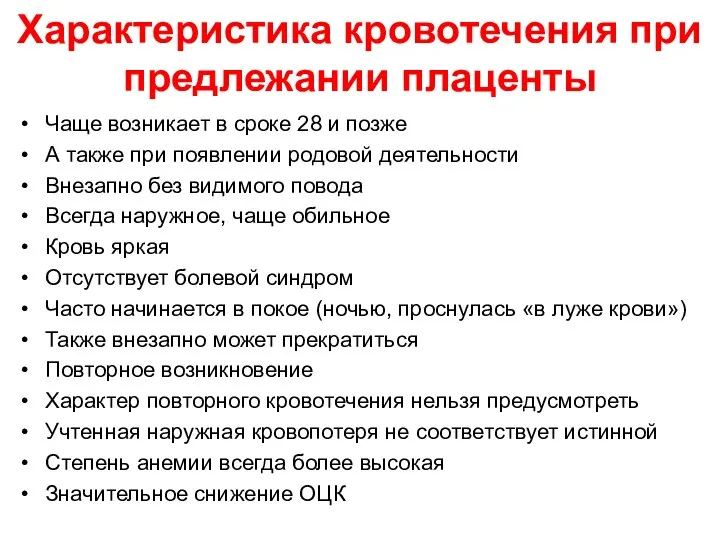 Характеристика кровотечения при предлежании плаценты

• Чаще возникает в сроке 28 и позже
• А также при появлении родовой деятельности
• Внезапно без видимого повода
• Всегда наружное, чаще обильное
• Кровь яркая
• Отсутствует болевой синдром
• Часто начинается в покое (ночью, проснулась «в луже крови»)
• Также внезапно может прекратиться
• Повторное возникновение
• Характер повторного кровотечения нельзя предусмотреть
• Учтенная наружная кровопотеря не соответствует истинной
• Степень анемии всегда более высокая
• Значительное снижение ОЦК